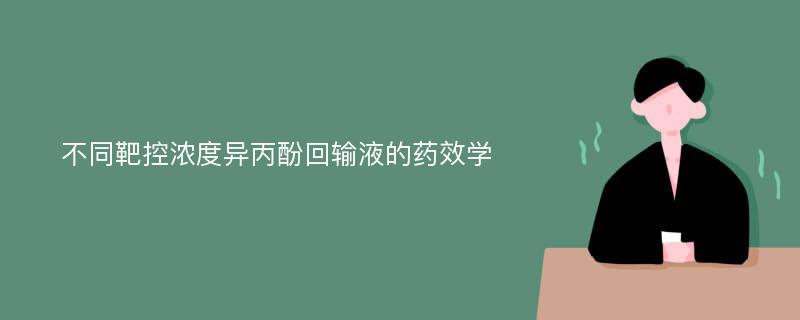 不同靶控浓度异丙酚回输液的药效学